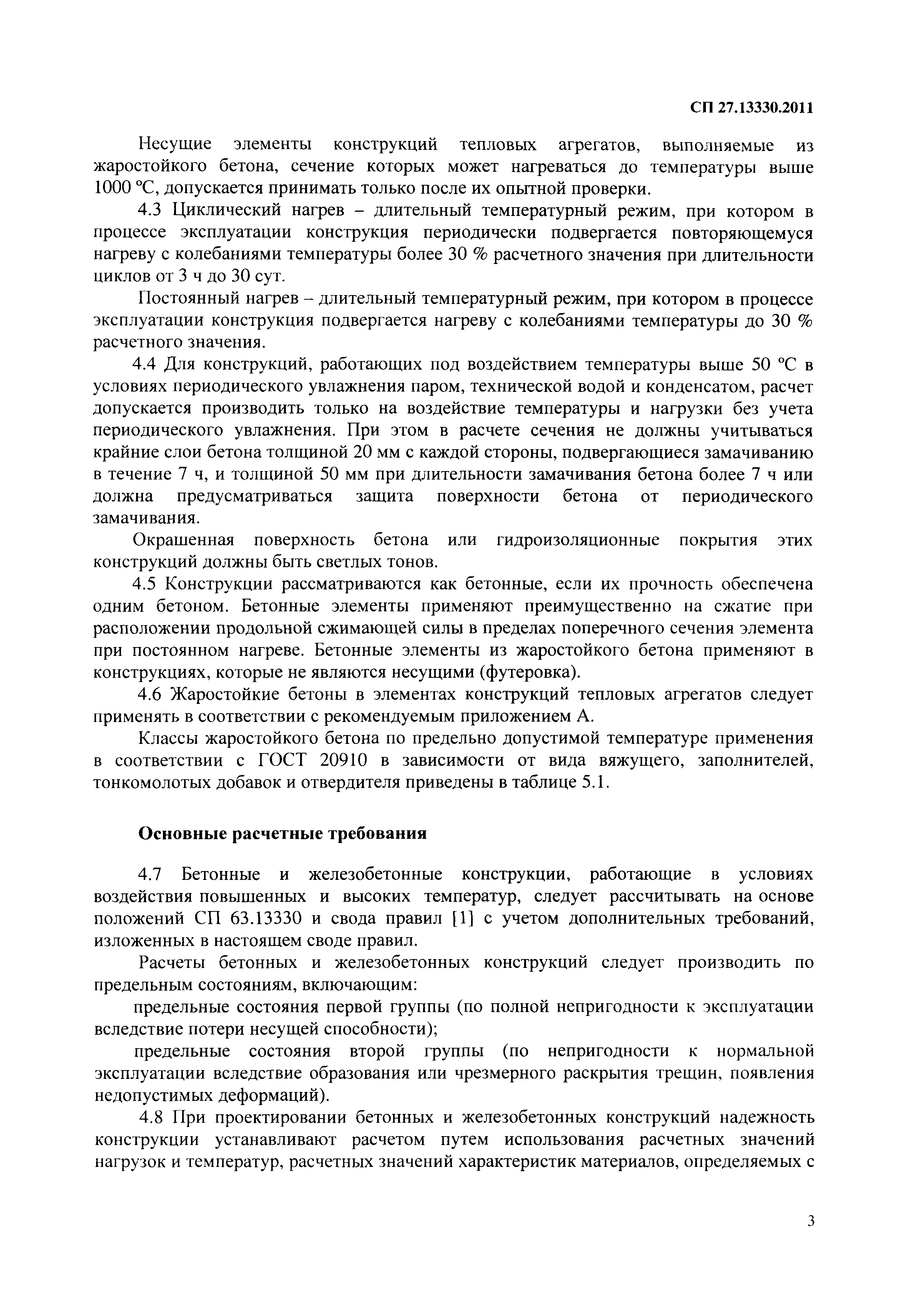 СП 27.13330.2011

Несущие элементы конструкций тепловых агрегатов, выполняемые из жаростойкого бетона, сечение которых может нагреваться до температуры выше 1000 °С, допускается принимать только после их опытной проверки.

4.3 Циклический нагрев – длительный температурный режим, при котором в процессе эксплуатации конструкция периодически подвергается повторяющемуся нагреву с колебаниями температуры более 30 % расчетного значения при длительности циклов от 3 ч до 30 сут.

Постоянный нагрев – длительный температурный режим, при котором в процессе эксплуатации конструкция подвергается нагреву с колебаниями температуры до 30 % расчетного значения.

4.4 Для конструкций, работающих под воздействием температуры выше 50 °С в условиях периодического увлажнения паром, технической водой и конденсатом, расчет допускается производить только на воздействие температуры и нагрузки без учета периодического увлажнения. При этом в расчете сечения не должны учитываться крайние слои бетона толщиной 20 мм с каждой стороны, подвергающиеся замачиванию в течение 7 ч, и толщиной 50 мм при длительности замачивания бетона более 7 ч или должна предусматриваться защита поверхности бетона от периодического замачивания.

Окрашенная поверхность бетона или гидроизоляционные покрытия этих конструкций должны быть светлых тонов.

4.5 Конструкции рассматриваются как бетонные, если их прочность обеспечена одним бетоном. Бетонные элементы применяют преимущественно на сжатие при расположении продольной сжимающей силы в пределах поперечного сечения элемента при постоянном нагреве. Бетонные элементы из жаростойкого бетона применяют в конструкциях, которые не являются несущими (футеровка).

4.6 Жаростойкие бетоны в элементах конструкций тепловых агрегатов следует применять в соответствии с рекомендуемым приложением А.

Классы жаростойкого бетона по предельно допустимой температуре применения в соответствии с ГОСТ 20910 в зависимости от вида вяжущего, заполнителей, тонкомолотых добавок и отвердителя приведены в таблице 5.1.

Основные расчетные требования

4.7 Бетонные и железобетонные конструкции, работающие в условиях воздействия повышенных и высоких температур, следует рассчитывать на основе положений СП 63.13330 и свода правил [1] с учетом дополнительных требований, изложенных в настоящем своде правил.

Расчеты бетонных и железобетонных конструкций следует производить по предельным состояниям, включающим:

предельные состояния первой группы (по полной непригодности к эксплуатации вследствие потери несущей способности);

предельные состояния второй группы (по непригодности к нормальной эксплуатации вследствие образования или чрезмерного раскрытия трещин, появления недопустимых деформаций).

4.8 При проектировании бетонных и железобетонных конструкций надежность конструкции устанавливают расчетом путем использования расчетных значений нагрузок и температур, расчетных значений характеристик материалов, определяемых с

3